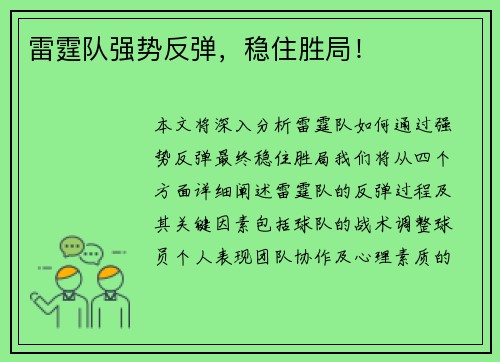 雷霆队强势反弹，稳住胜局！

本文将深入分析雷霆队如何通过强势反弹最终稳住胜局我们将从四个方面详细阐述雷霆队的反弹过程及其关键因素包括球队的战术调整球员个人表现团队协作及心理素质的